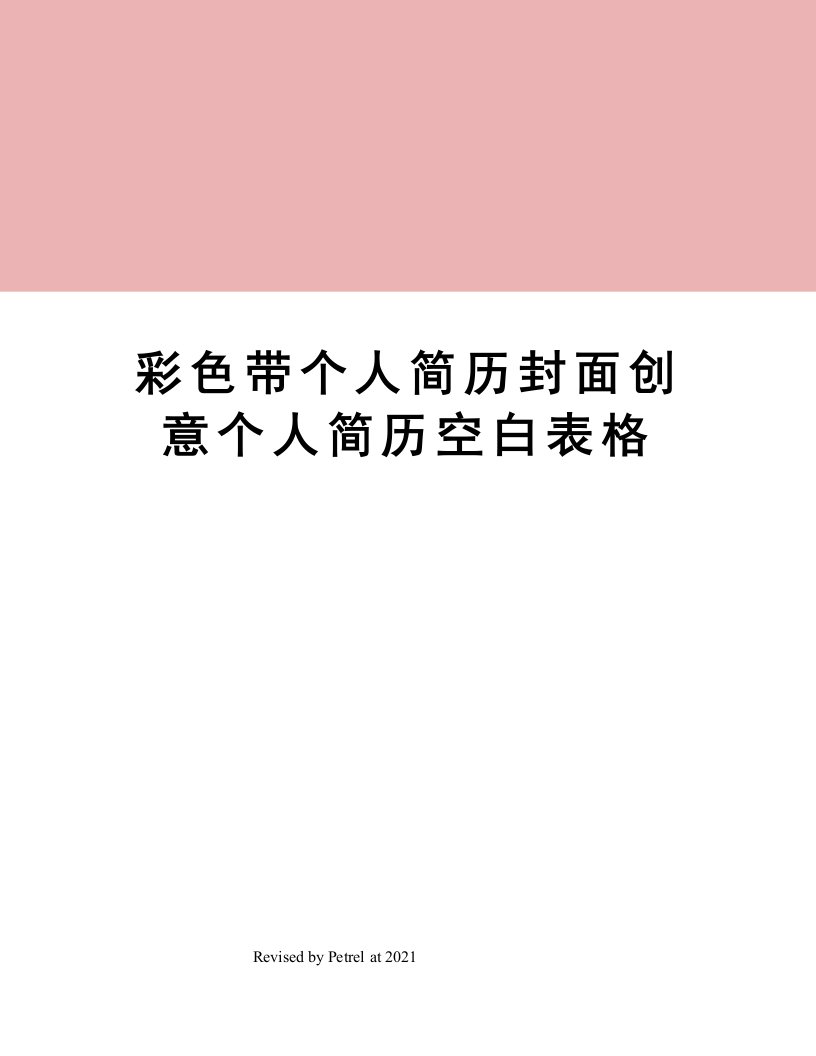 彩色带个人简历封面创意个人简历空白表格

Revised by Petrel at 2021